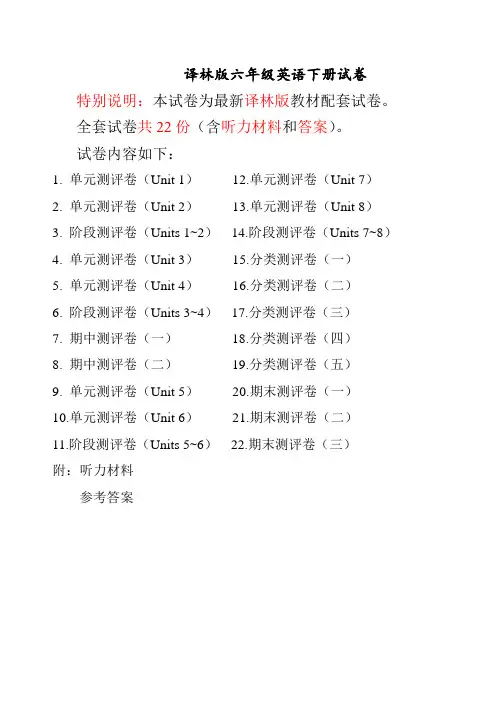 译林版六年级英语下册试卷

特别说明：本试卷为最新译林版教材配套试卷。

全套试卷共 22 份（含听力材料和答案）。

试卷内容如下：

1. 单元测评卷（Unit 1）
2. 单元测评卷（Unit 2）
3. 阶段测评卷（Units 1~2）
4. 单元测评卷（Unit 3）
5. 单元测评卷（Unit 4）
6. 阶段测评卷（Units 3~4）
7. 期中测评卷（一）
8. 期中测评卷（二）
9. 单元测评卷（Unit 5）
10.单元测评卷（Unit 6）
11.阶段测评卷（Units 5~6）

12.单元测评卷（Unit 7）
13.单元测评卷（Unit 8）
14.阶段测评卷（Units 7~8）
15.分类测评卷（一）
16.分类测评卷（二）
17.分类测评卷（三）
18.分类测评卷（四）
19.分类测评卷（五）
20.期末测评卷（一）
21.期末测评卷（二）
22.期末测评卷（三）

附：听力材料

参考答案